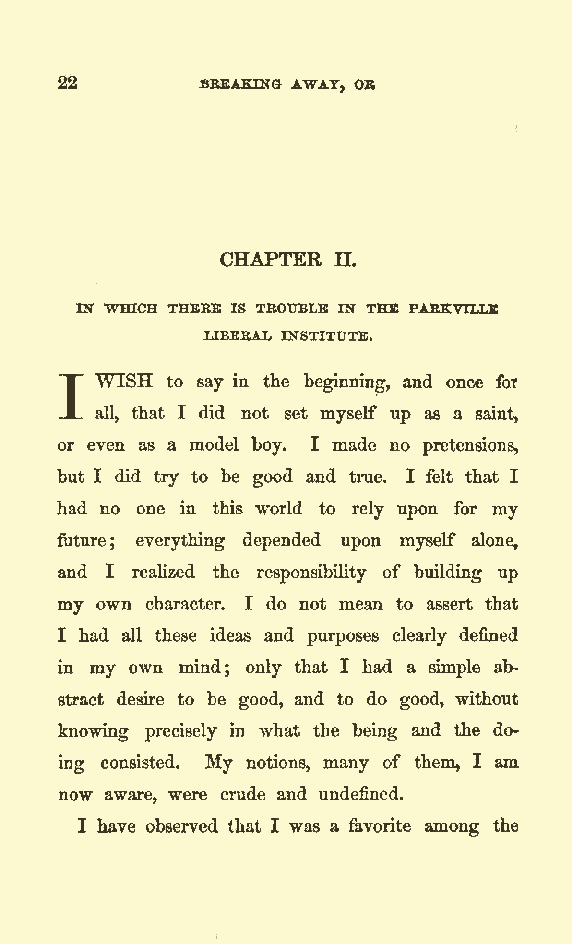 22

BREAKING AWAY, OR

CHAPTER II.

IN WHICH THERE IS TROUBLE IN THE PARKVILLE LIBERAL INSTITUTE.

I WISH to say in the beginning, and once for all, that I did not set myself up as a saint, or even as a model boy. I made no pretensions, but I did try to be good and true. I felt that I had no one in this world to rely upon for my future; everything depended upon myself alone, and I realized the responsibility of building up my own character. I do not mean to assert that I had all these ideas and purposes clearly defined in my own mind; only that I had a simple abstract desire to be good, and to do good, without knowing precisely in what the being and the doing consisted. My notions, many of them, I am now aware, were crude and undefined.

I have observed that I was a favorite among the